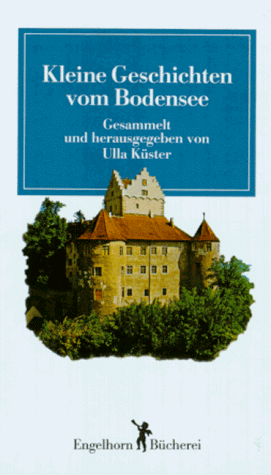 Kleine Geschichten vom Bodensee

Gesammelt
und herausgegeben von
Ulla Küster

Engelhorn Bücherei